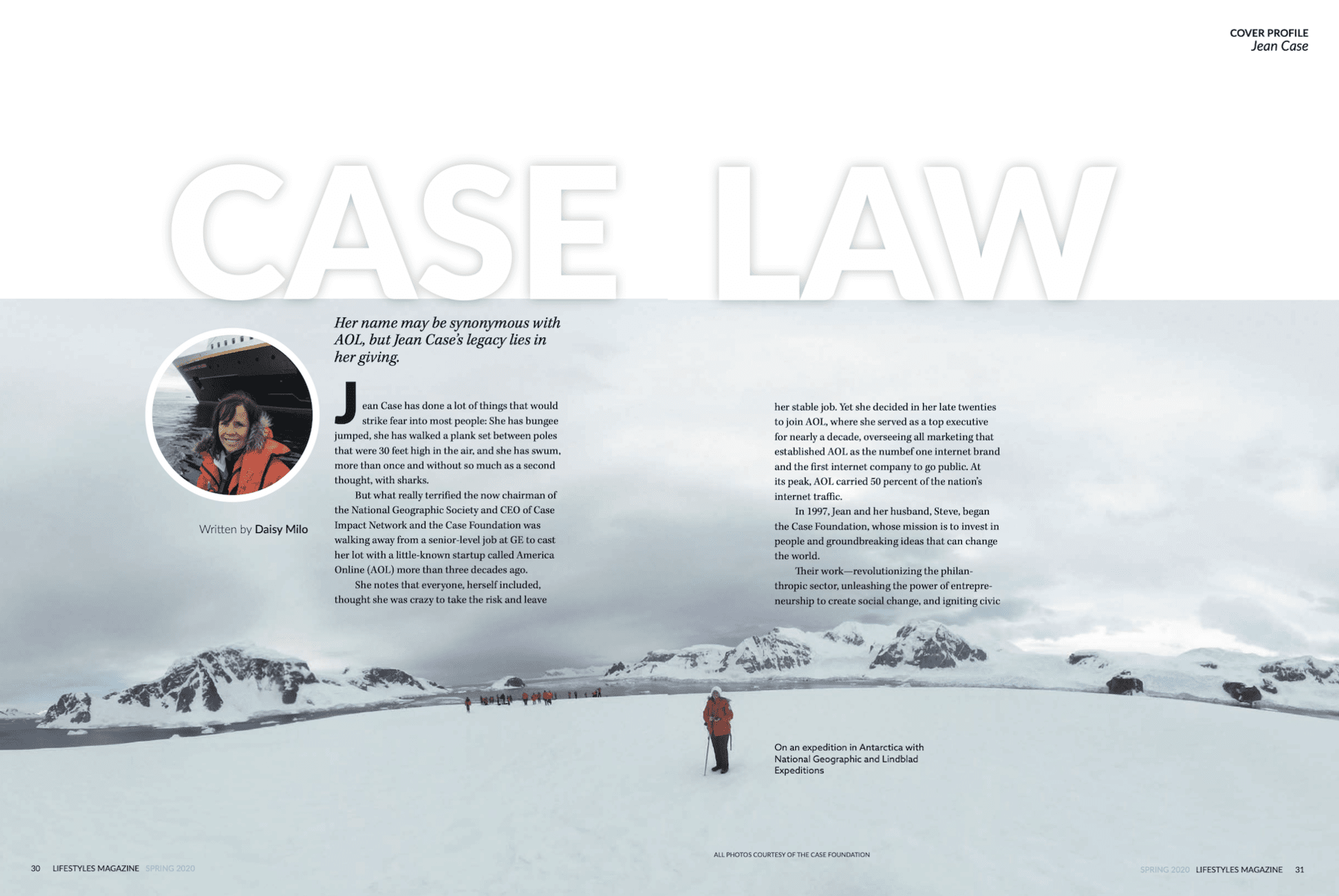 COVER PROFILE
Jean Case

CASE LAW

Her name may be synonymous with AOL, but Jean Case's legacy lies in her giving.

Written by Daisy Milo

Jean Case has done a lot of things that would strike fear into most people: She has bungee jumped, she has walked a plank set between poles that were 30 feet high in the air, and she has swum, more than once and without so much as a second thought, with sharks.

But what really terrified the now chairman of the National Geographic Society and CEO of Case Impact Network and the Case Foundation was walking away from a senior-level job at GE to cast her lot with a little-known startup called America Online (AOL) more than three decades ago.

She notes that everyone, herself included, thought she was crazy to take the risk and leave her stable job. Yet she decided in her late twenties to join AOL, where she served as a top executive for nearly a decade, overseeing all marketing that established AOL as the numbef one internet brand and the first internet company to go public. At its peak, AOL carried 50 percent of the nation's internet traffic.

In 1997, Jean and her husband, Steve, began the Case Foundation, whose mission is to invest in people and groundbreaking ideas that can change the world.

Their work—revolutionizing the philanthropic sector, unleashing the power of entrepreneurship to create social change, and igniting civic

On an expedition in Antarctica with National Geographic and Lindblad Expeditions

ALL PHOTOS COURTESY OF THE CASE FOUNDATION

30 LIFESTYLES MAGAZINE SPRING 2020

SPRING 2020 LIFESTYLES MAGAZINE 31